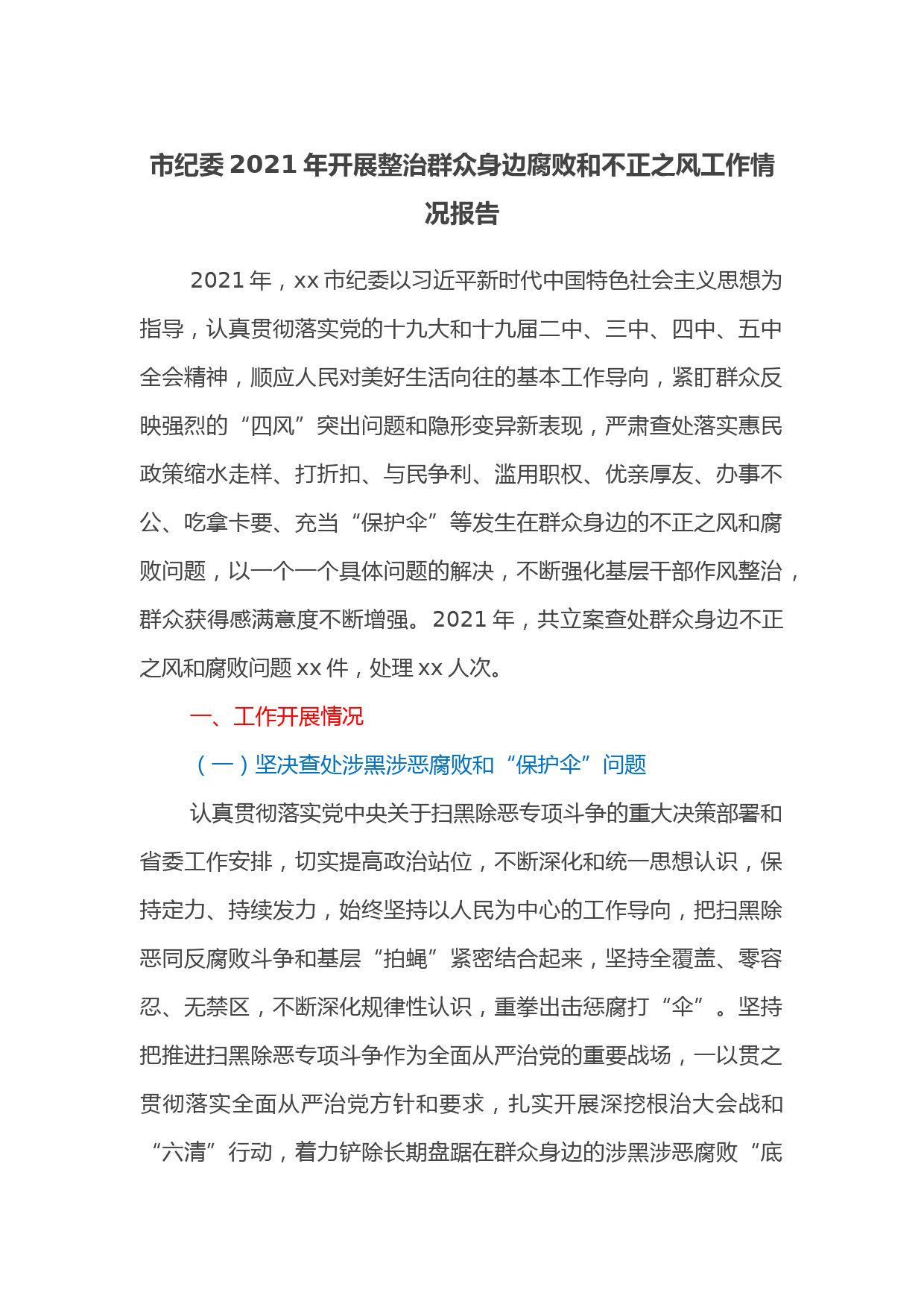 市纪委2021年开展整治群众身边腐败和不正之风工作情况报告

2021年，xx市纪委以习近平新时代中国特色社会主义思想为指导，认真贯彻落实党的十九大和十九届二中、三中、四中、五中全会精神，顺应人民对美好生活向往的基本工作导向，紧盯群众反映强烈的“四风”突出问题和隐形变异新表现，严肃查处落实惠民政策缩水走样、打折扣、与民争利、滥用职权、优亲厚友、办事不公、吃拿卡要、充当“保护伞”等发生在群众身边的不正之风和腐败问题，以一个一个具体问题的解决，不断强化基层干部作风整治，群众获得感满意度不断增强。2021年，共立案查处群众身边不正之风和腐败问题xx件，处理xx人次。

一、工作开展情况

（一）坚决查处涉黑涉恶腐败和“保护伞”问题

认真贯彻落实党中央关于扫黑除恶专项斗争的重大决策部署和省委工作安排，切实提高政治站位，不断深化和统一思想认识，保持定力、持续发力，始终坚持以人民为中心的工作导向，把扫黑除恶同反腐败斗争和基层“拍蝇”紧密结合起来，坚持全覆盖、零容忍、无禁区，不断深化规律性认识，重拳出击惩腐打“伞”。坚持把推进扫黑除恶专项斗争作为全面从严治党的重要战场，一以贯之贯彻落实全面从严治党方针和要求，扎实开展深挖根治大会战和“六清”行动，着力铲除长期盘踞在群众身边的涉黑涉恶腐败“底